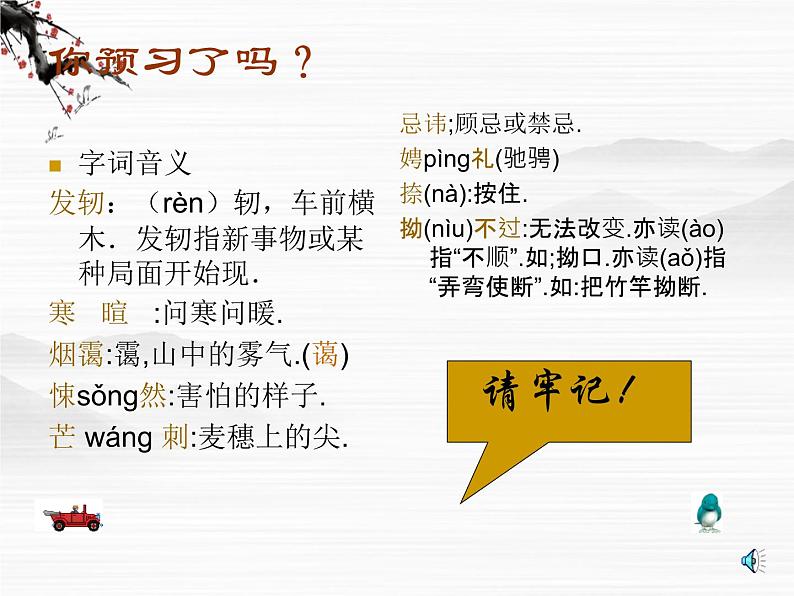 你预习了吗？

字词音义

发轫：（rèn）轫，车前横木．发轫指新事物或某种局面开始现．

寒　暄　:问寒问暖.

烟霭:霭,山中的雾气.(蔼)

悚sǒng然:害怕的样子.

芒 wáng 刺:麦穗上的尖.

忌讳;顾忌或禁忌.

娉pìng礼(驰骋)

捺(nà):按住.

拗(nìu)不过:无法改变.亦读(ào)指“不顺”.如;拗口.亦读(aǒ)指“弄弯使断”.如:把竹竿拗断.

请牢记！